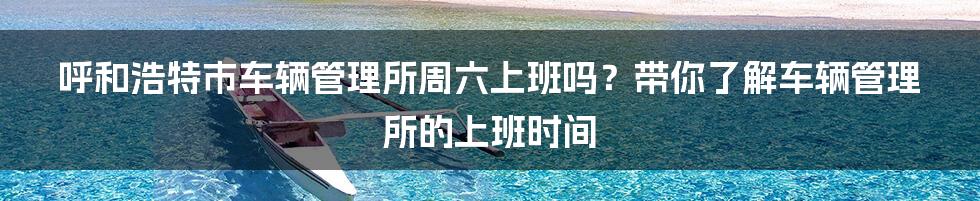 呼和浩特市车辆管理所周六上班吗？带你了解车辆管理所的上班时间